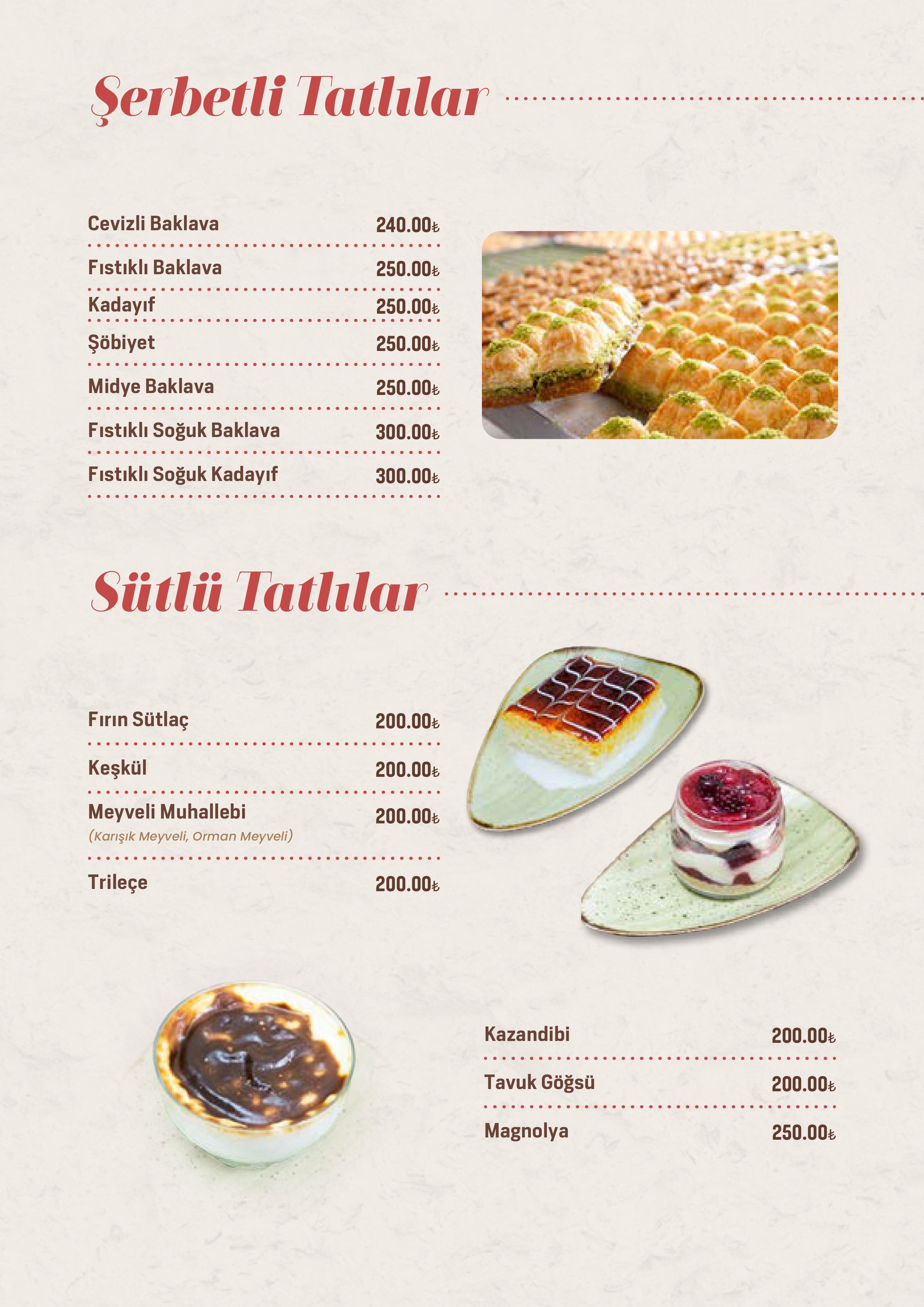 Şerbetli Tatlılar

Cevizli Baklava 240.00₺

Fıstıklı Baklava 250.00₺

Kadayıf 250.00₺

Şöbiyet 250.00₺

Midye Baklava 250.00₺

Fıstıklı Soğuk Baklava 300.00₺

Fıstıklı Soğuk Kadayıf 300.00₺

Sütlü Tatlılar

Fırın Sütlaç 200.00₺

Keşkül 200.00₺

Meyveli Muhallebi 200.00₺
(Karışık Meyveli, Orman Meyveli)

Trileçe 200.00₺

Kazandibi 200.00₺

Tavuk Göğsü 200.00₺

Magnolya 250.00₺